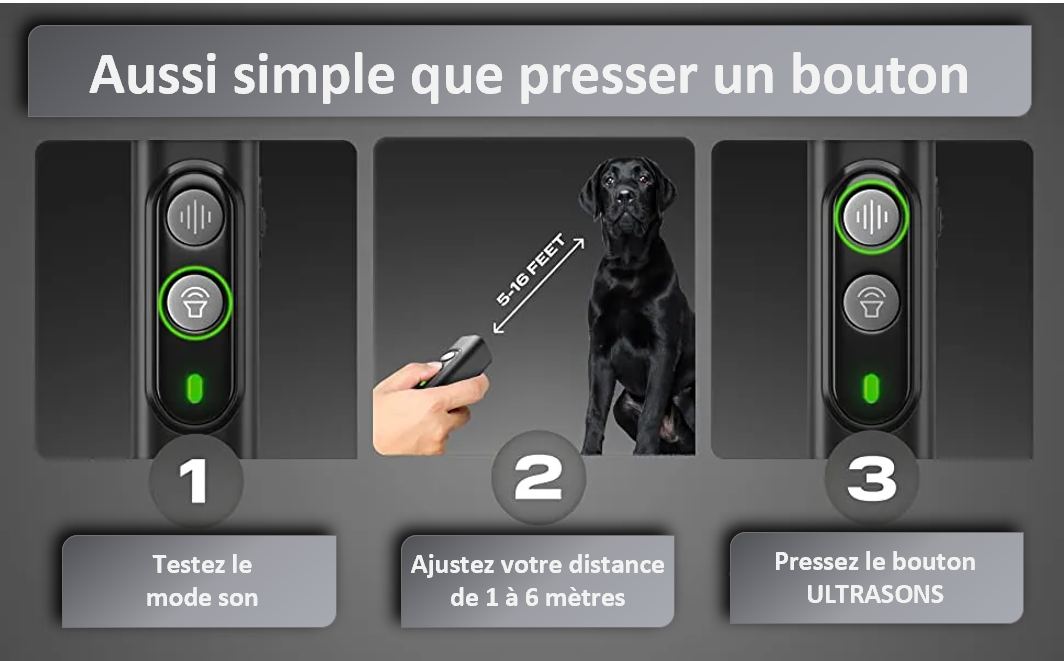 Aussi simple que presser un bouton

5-16 FEET

1

Testez le mode son

2

Ajustez votre distance de 1 à 6 mètres

3

Pressez le bouton ULTRASONS